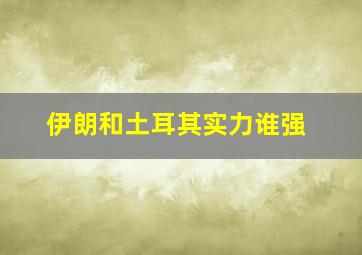 伊朗和土耳其实力谁强